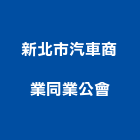 新北市汽車商
業同業公會